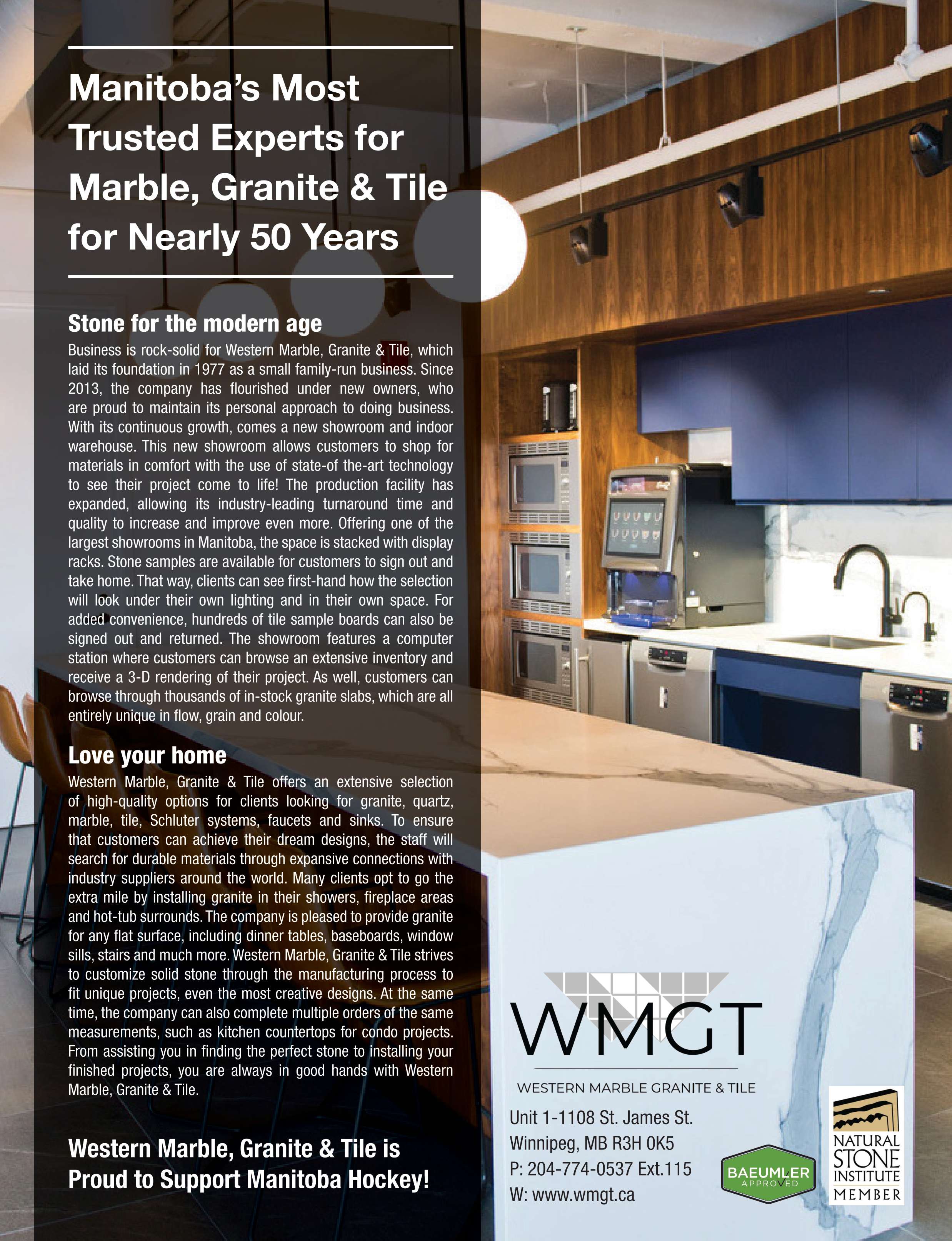 Manitoba's Most Trusted Experts for Marble, Granite & Tile for Nearly 50 Years

Stone for the modern age

Business is rock-solid for Western Marble, Granite & Tile, which laid its foundation in 1977 as a small family-run business. Since 2013, the company has flourished under new owners, who are proud to maintain its personal approach to doing business. With its continuous growth, comes a new showroom and indoor warehouse. This new showroom allows customers to shop for materials in comfort with the use of state-of the-art technology to see their project come to life! The production facility has expanded, allowing its industry-leading turnaround time and quality to increase and improve even more. Offering one of the largest showrooms in Manitoba, the space is stacked with display racks. Stone samples are available for customers to sign out and take home. That way, clients can see first-hand how the selection will look under their own lighting and in their own space. For added convenience, hundreds of tile sample boards can also be signed out and returned. The showroom features a computer station where customers can browse an extensive inventory and receive a 3-D rendering of their project. As well, customers can browse through thousands of in-stock granite slabs, which are all entirely unique in flow, grain and colour.

Love your home

Western Marble, Granite & Tile offers an extensive selection of high-quality options for clients looking for granite, quartz, marble, tile, Schluter systems, faucets and sinks. To ensure that customers can achieve their dream designs, the staff will search for durable materials through expansive connections with industry suppliers around the world. Many clients opt to go the extra mile by installing granite in their showers, fireplace areas and hot-tub surrounds. The company is pleased to provide granite for any flat surface, including dinner tables, baseboards, window sills, stairs and much more. Western Marble, Granite & Tile strives to customize solid stone through the manufacturing process to fit unique projects, even the most creative designs. At the same time, the company can also complete multiple orders of the same measurements, such as kitchen countertops for condo projects. From assisting you in finding the perfect stone to installing your finished projects, you are always in good hands with Western Marble, Granite & Tile.

Western Marble, Granite & Tile is Proud to Support Manitoba Hockey!

WMGT
WESTERN MARBLE GRANITE & TILE

Unit 1-1108 St. James St.
Winnipeg, MB R3H 0K5
P: 204-774-0537 Ext.115
W: www.wmgt.ca

BAEUMLER APPROVED

NATURAL STONE INSTITUTE MEMBER